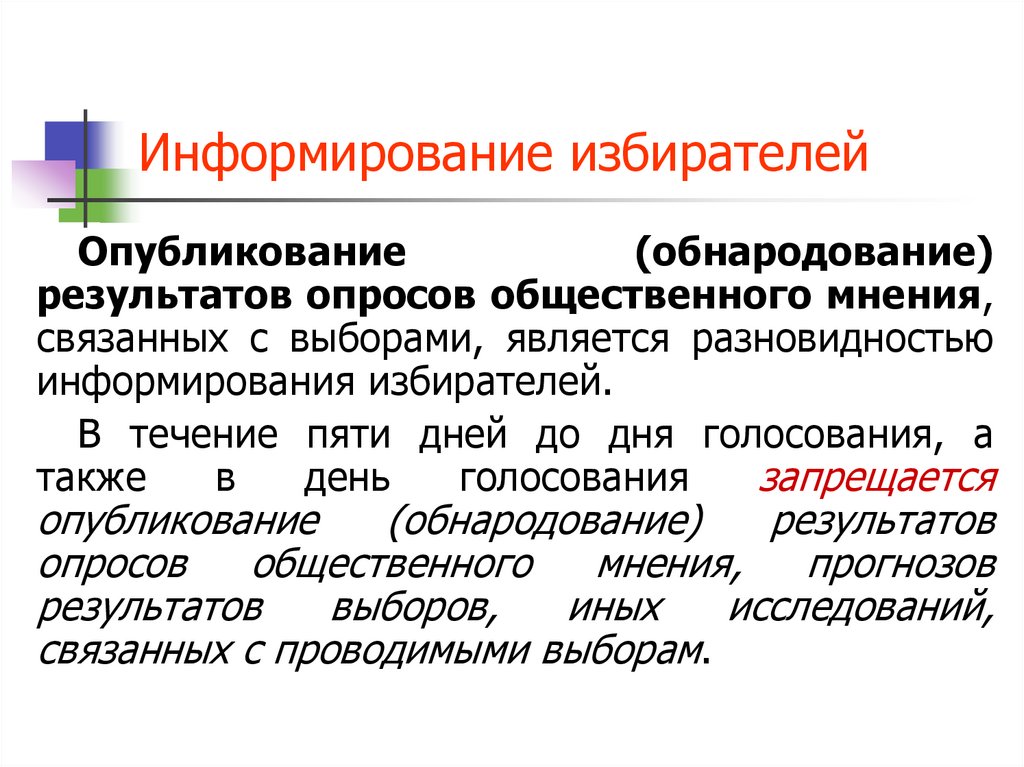 Информирование избирателей

Опубликование (обнародование) результатов опросов общественного мнения, связанных с выборами, является разновидностью информирования избирателей.

В течение пяти дней до дня голосования, а также в день голосования запрещается опубликование (обнародование) результатов опросов общественного мнения, прогнозов результатов выборов, иных исследований, связанных с проводимыми выборам.